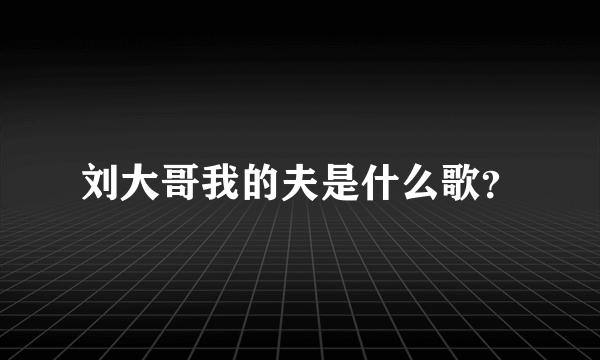 刘大哥我的夫是什么歌?